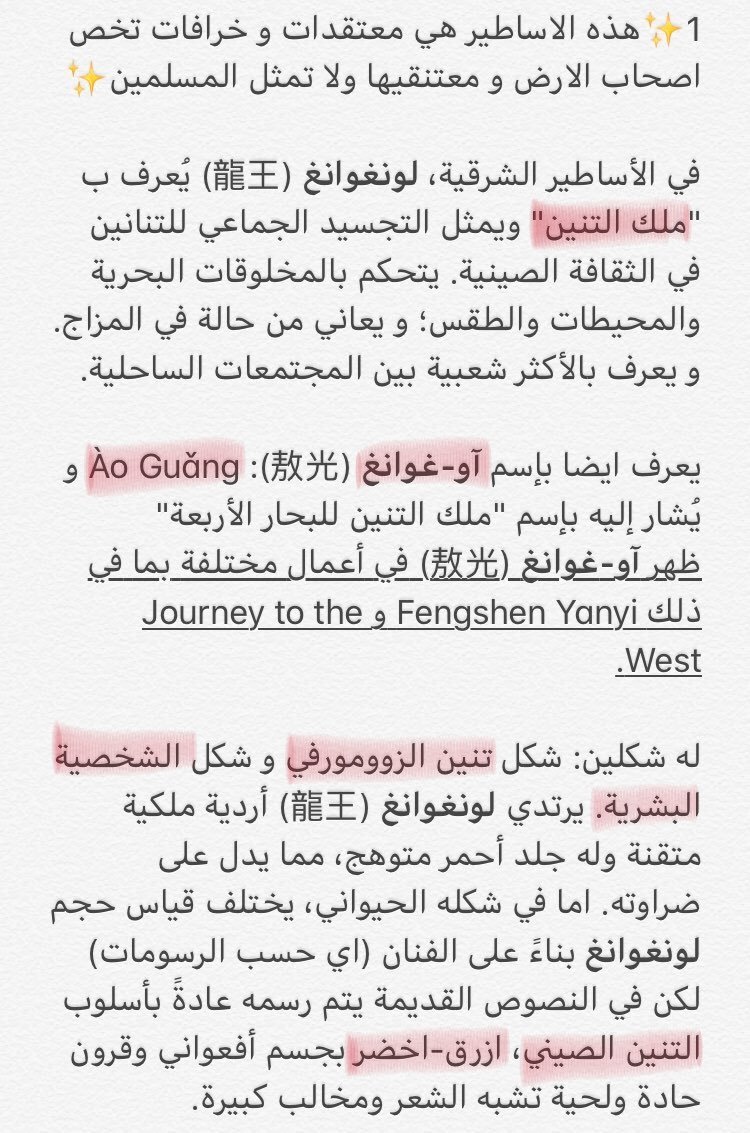 1✨هذه الاساطير هي معتقدات و خرافات تخص اصحاب الارض و معتنقيها ولا تمثل المسلمين✨

في الأساطير الشرقية، لونغوانغ (龍王) يُعرف ب "ملك التنين" ويمثل التجسيد الجماعي للتنانين في الثقافة الصينية. يتحكم بالمخلوقات البحرية والمحيطات والطقس؛ و يعاني من حالة في المزاج. و يعرف بالأكثر شعبية بين المجتمعات الساحلية.

يعرف ايضا بإسم آو-غوانغ (敖光): Ào Guǎng و يُشار إليه بإسم "ملك التنين للبحار الأربعة"
ظهر آو-غوانغ (敖光) في أعمال مختلفة بما في ذلك Fengshen Yanyi و Journey to the West.

له شكلين: شكل تنين الزوومورفي و شكل الشخصية البشرية. يرتدي لونغوانغ (龍王) أردية ملكية متقنة وله جلد أحمر متوهج، مما يدل على ضراوته. اما في شكله الحيواني، يختلف قياس حجم لونغوانغ بناءً على الفنان (اي حسب الرسومات) لكن في النصوص القديمة يتم رسمه عادةً بأسلوب التنين الصيني، ازرق-اخضر بجسم أفعواني وقرون حادة ولحية تشبه الشعر ومخالب كبيرة.